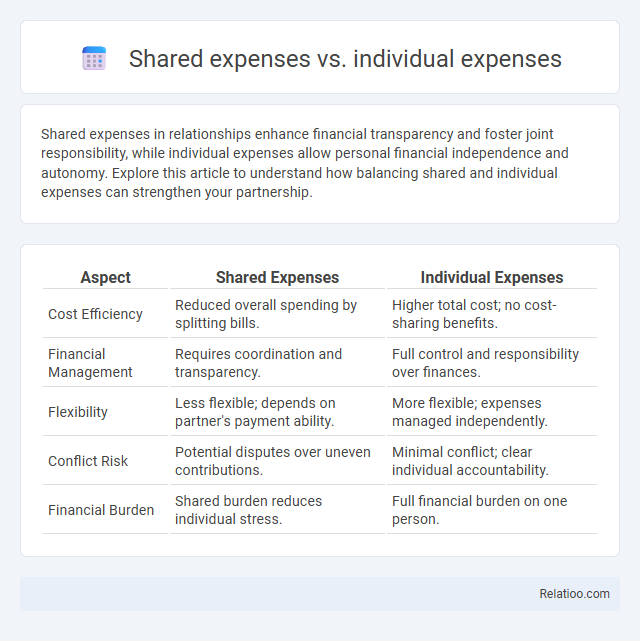 Shared expenses vs. individual expenses

Shared expenses in relationships enhance financial transparency and foster joint responsibility, while individual expenses allow personal financial independence and autonomy. Explore this article to understand how balancing shared and individual expenses can strengthen your partnership.

| Aspect | Shared Expenses | Individual Expenses |
|---|---|---|
| Cost Efficiency | Reduced overall spending by splitting bills. | Higher total cost; no cost-sharing benefits. |
| Financial Management | Requires coordination and transparency. | Full control and responsibility over finances. |
| Flexibility | Less flexible; depends on partner's payment ability. | More flexible; expenses managed independently. |
| Conflict Risk | Potential disputes over uneven contributions. | Minimal conflict; clear individual accountability. |
| Financial Burden | Shared burden reduces individual stress. | Full financial burden on one person. |

Relatioo.com